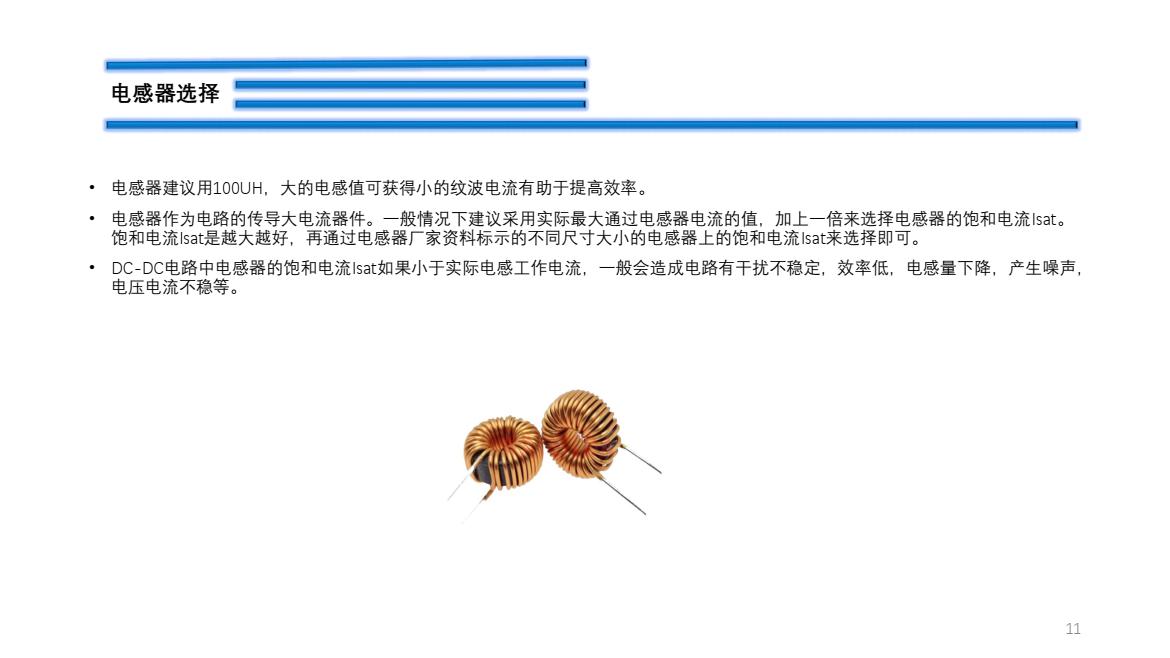 电感器选择

• 电感器建议用100UH，大的电感值可获得小的纹波电流有助于提高效率。

• 电感器作为电路的传导大电流器件。一般情况下建议采用实际最大通过电感器电流的值，加上一倍来选择电感器的饱和电流Isat。饱和电流Isat是越大越好，再通过电感器厂家资料标示的不同尺寸大小的电感器上的饱和电流Isat来选择即可。

• DC-DC电路中电感器的饱和电流Isat如果小于实际电感工作电流，一般会造成电路有干扰不稳定，效率低，电感量下降，产生噪声，电压电流不稳等。

11